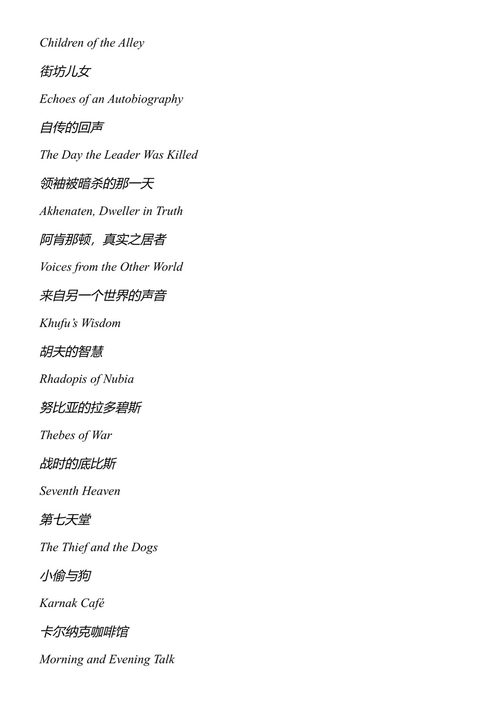 Children of the Alley

街坊儿女

Echoes of an Autobiography

自传的回声

The Day the Leader Was Killed

领袖被暗杀的那一天

Akhenaten, Dweller in Truth

阿肯那顿，真实之居者

Voices from the Other World

来自另一个世界的声音

Khufu's Wisdom

胡夫的智慧

Rhadopis of Nubia

努比亚的拉多碧斯

Thebes of War

战时的底比斯

Seventh Heaven

第七天堂

The Thief and the Dogs

小偷与狗

Karnak Café

卡尔纳克咖啡馆

Morning and Evening Talk